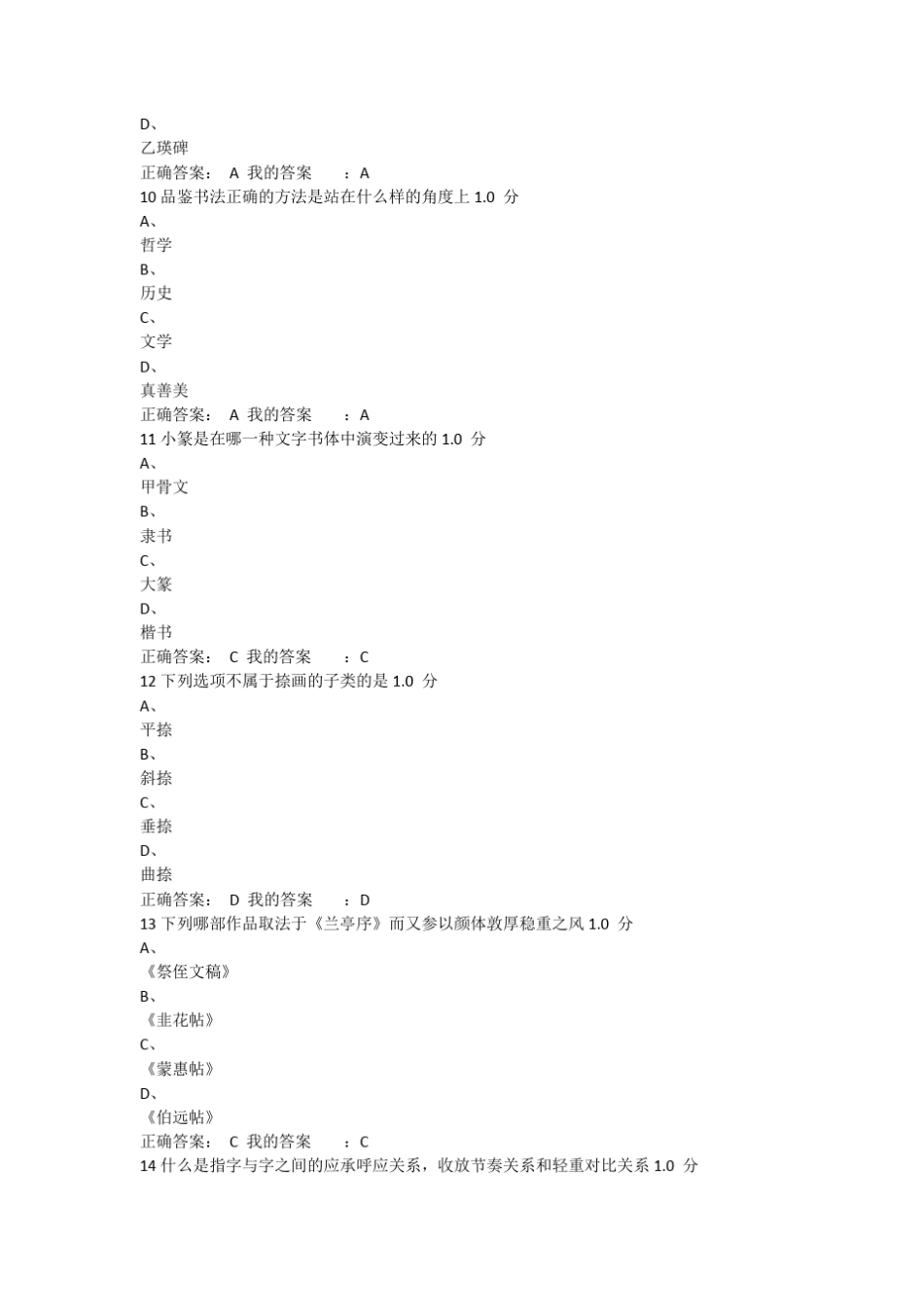 D、
乙瑛碑
正确答案： A 我的答案 ：A
10 品鉴书法正确的方法是站在什么样的角度上 1.0 分
A、
哲学
B、
历史
C、
文学
D、
真善美
正确答案： A 我的答案 ：A
11 小篆是在哪一种文字书体中演变过来的 1.0 分
A、
甲骨文
B、
隶书
C、
大篆
D、
楷书
正确答案： C 我的答案 ：C
12 下列选项不属于捺画的子类的是 1.0 分
A、
平捺
B、
斜捺
C、
垂捺
D、
曲捺
正确答案： D 我的答案 ：D
13 下列哪部作品取法于《兰亭序》而又参以颜体敦厚稳重之风 1.0 分
A、
《祭侄文稿》
B、
《韭花帖》
C、
《蒙惠帖》
D、
《伯远帖》
正确答案： C 我的答案 ：C
14 什么是指字与字之间的应承呼应关系，收放节奏关系和轻重对比关系 1.0 分